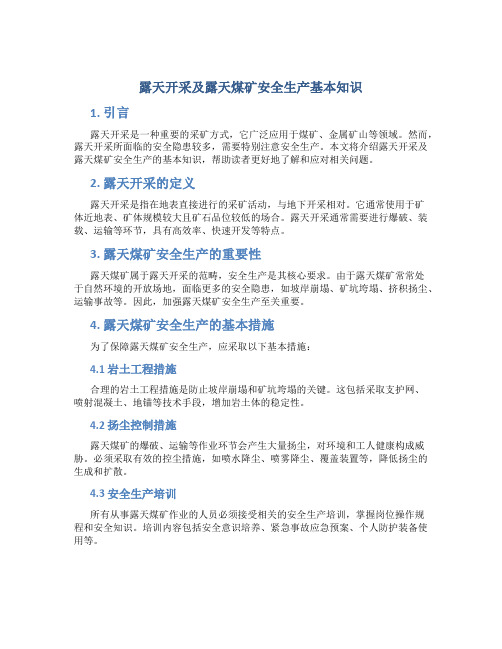 露天开采及露天煤矿安全生产基本知识

1. 引言

露天开采是一种重要的采矿方式，它广泛应用于煤矿、金属矿山等领域。然而，露天开采所面临的安全隐患较多，需要特别注意安全生产。本文将介绍露天开采及露天煤矿安全生产的基本知识，帮助读者更好地了解和应对相关问题。

2. 露天开采的定义

露天开采是指在地表直接进行的采矿活动，与地下开采相对。它通常使用于矿体近地表、矿体规模较大且矿石品位较低的场合。露天开采通常需要进行爆破、装载、运输等环节，具有高效率、快速开发等特点。

3. 露天煤矿安全生产的重要性

露天煤矿属于露天开采的范畴，安全生产是其核心要求。由于露天煤矿常常处于自然环境的开放场地，面临更多的安全隐患，如坡岸崩塌、矿坑垮塌、挤积扬尘、运输事故等。因此，加强露天煤矿安全生产至关重要。

4. 露天煤矿安全生产的基本措施

为了保障露天煤矿安全生产，应采取以下基本措施：

4.1 岩土工程措施

合理的岩土工程措施是防止坡岸崩塌和矿坑垮塌的关键。这包括采取支护网、喷射混凝土、地锚等技术手段，增加岩土体的稳定性。

4.2 扬尘控制措施

露天煤矿的爆破、运输等作业环节会产生大量扬尘，对环境和工人健康构成威胁。必须采取有效的控尘措施，如喷水降尘、喷雾降尘、覆盖装置等，降低扬尘的生成和扩散。

4.3 安全生产培训

所有从事露天煤矿作业的人员必须接受相关的安全生产培训，掌握岗位操作规程和安全知识。培训内容包括安全意识培养、紧急事故应急预案、个人防护装备使用等。